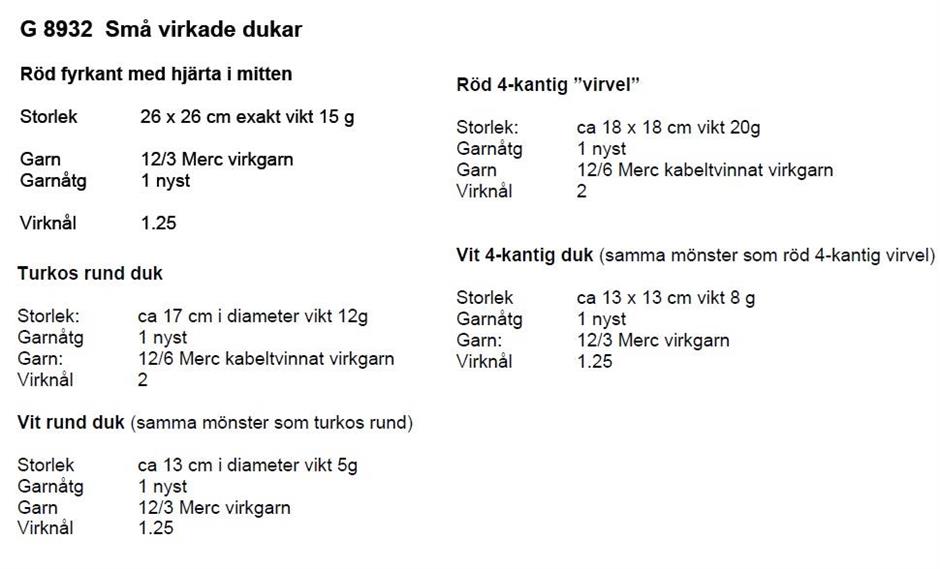 G 8932 Små virkade dukar

Röd fyrkant med hjärta i mitten

Storlek 26 x 26 cm exakt vikt 15 g

Garn 12/3 Merc virkgarn
Garnåtg 1 nyst

Virknål 1.25

Turkos rund duk

Storlek: ca 17 cm i diameter vikt 12g
Garnåtg 1 nyst
Garn: 12/6 Merc kabeltvinnat virkgarn
Virknål 2

Vit rund duk (samma mönster som turkos rund)

Storlek ca 13 cm i diameter vikt 5g
Garnåtg 1 nyst
Garn 12/3 Merc virkgarn
Virknål 1.25

Röd 4-kantig "virvel"

Storlek: ca 18 x 18 cm vikt 20g
Garnåtg 1 nyst
Garn 12/6 Merc kabeltvinnat virkgarn
Virknål 2

Vit 4-kantig duk (samma mönster som röd 4-kantig virvel)

Storlek ca 13 x 13 cm vikt 8 g
Garnåtg 1 nyst
Garn: 12/3 Merc virkgarn
Virknål 1.25